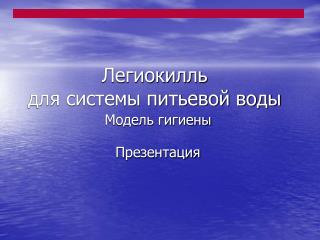 Легиокилль
для системы питьевой воды
Модель гигиены

Презентация